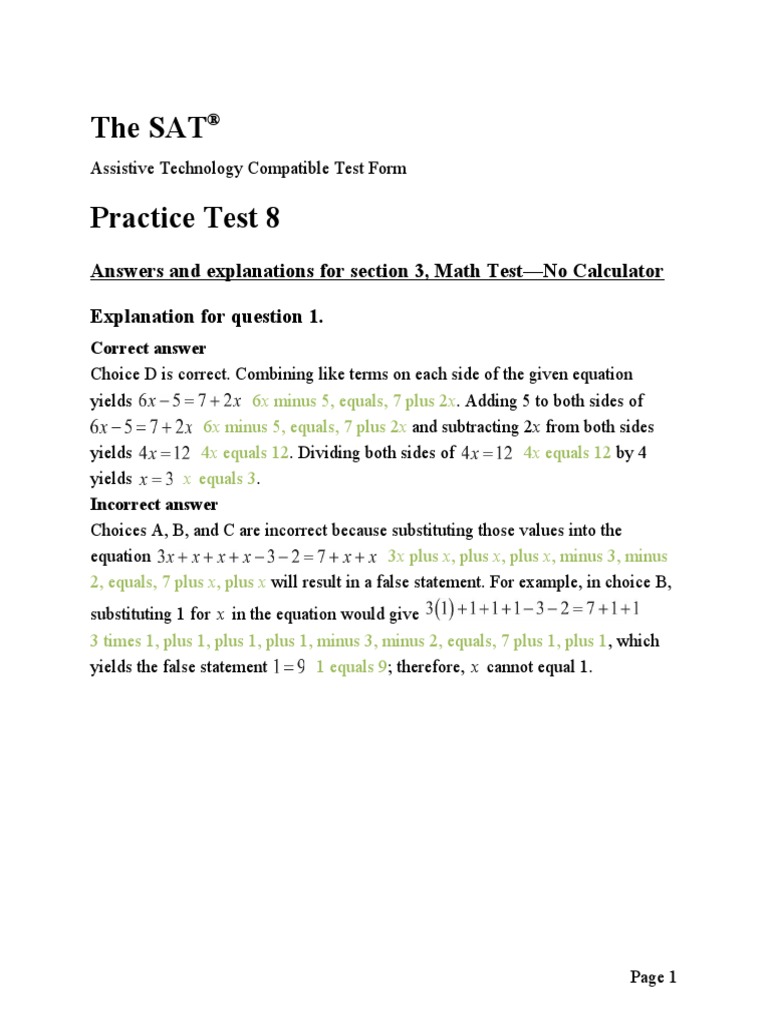 The SAT®

Assistive Technology Compatible Test Form

Practice Test 8

Answers and explanations for section 3, Math Test—No Calculator

Explanation for question 1.

Correct answer

Choice D is correct. Combining like terms on each side of the given equation yields $6x-5=7+2x$ 6x minus 5, equals, 7 plus 2x. Adding 5 to both sides of $6x-5=7+2x$ 6x minus 5, equals, 7 plus 2x and subtracting 2x from both sides yields $4x=12$ 4x equals 12. Dividing both sides of $4x=12$ 4x equals 12 by 4 yields $x=3$ x equals 3.

Incorrect answer

Choices A, B, and C are incorrect because substituting those values into the equation $3x+x+x+x-3-2=7+x+x$ 3x plus x, plus x, plus x, minus 3, minus 2, equals, 7 plus x, plus x will result in a false statement. For example, in choice B, substituting 1 for $x$ in the equation would give $3(1)+1+1+1-3-2=7+1+1$ 3 times 1, plus 1, plus 1, plus 1, minus 3, minus 2, equals, 7 plus 1, plus 1, which yields the false statement $1=9$ 1 equals 9; therefore, $x$ cannot equal 1.

Page 1